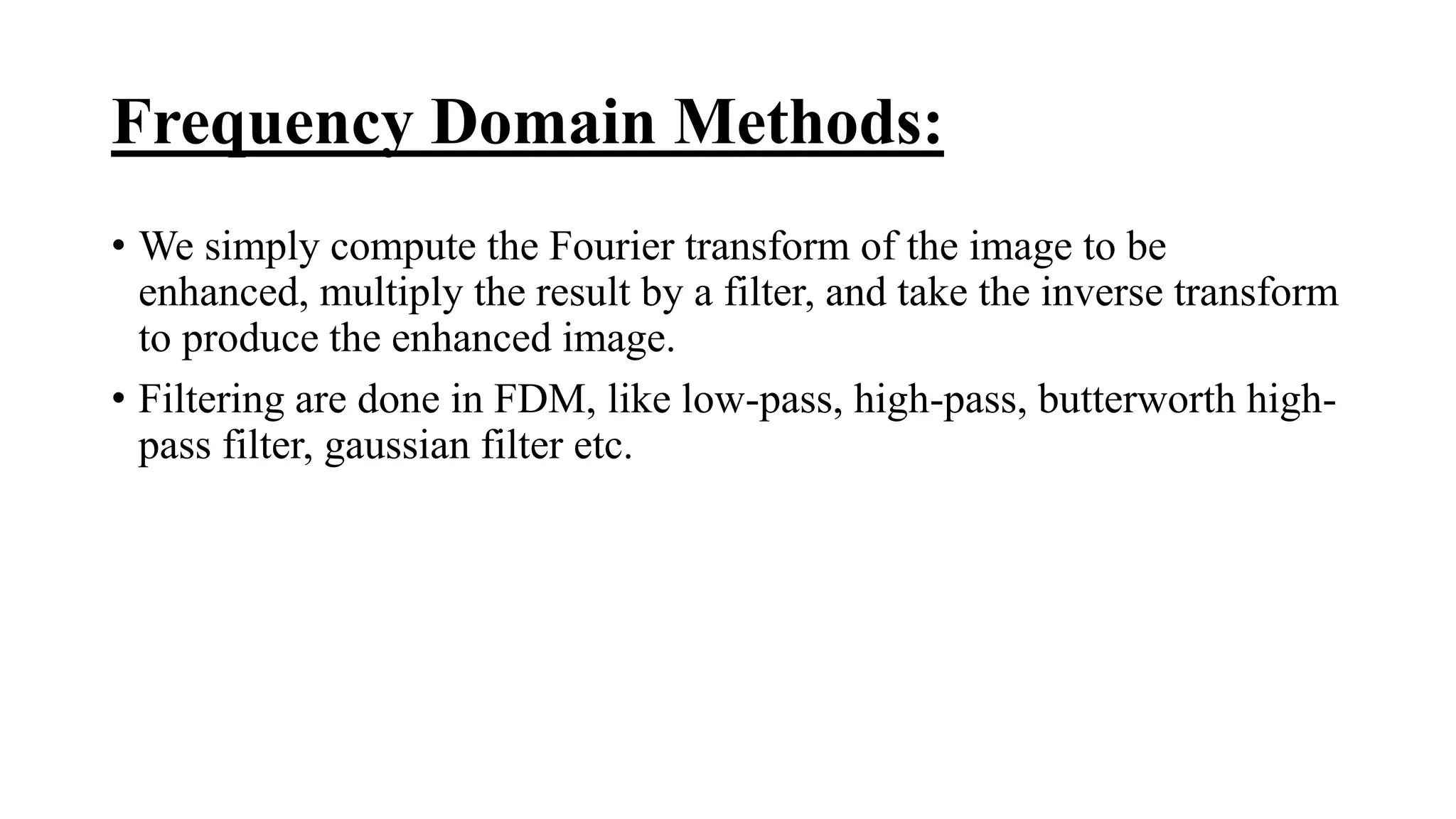 Frequency Domain Methods:

• We simply compute the Fourier transform of the image to be enhanced, multiply the result by a filter, and take the inverse transform to produce the enhanced image.

• Filtering are done in FDM, like low-pass, high-pass, butterworth high-pass filter, gaussian filter etc.